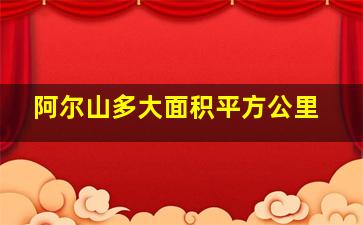 阿尔山多大面积平方公里